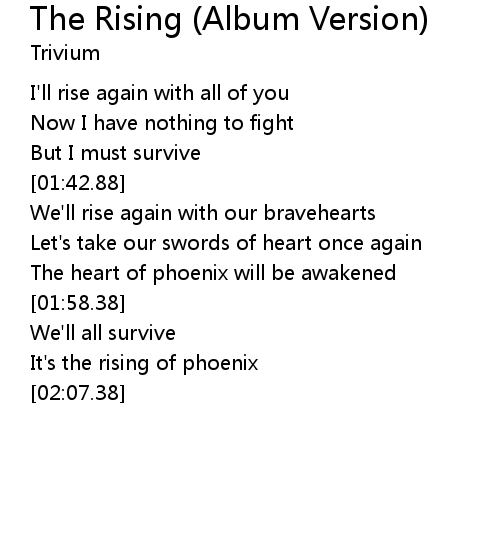 The Rising (Album Version)
Trivium

I'll rise again with all of you
Now I have nothing to fight
But I must survive
[01:42.88]
We'll rise again with our bravehearts
Let's take our swords of heart once again
The heart of phoenix will be awakened
[01:58.38]
We'll all survive
It's the rising of phoenix
[02:07.38]